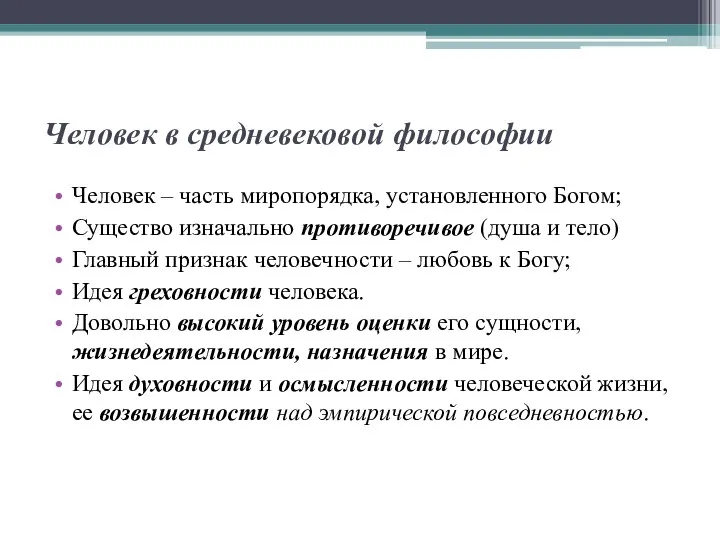 Человек в средневековой философии

• Человек – часть миропорядка, установленного Богом;
• Существо изначально противоречивое (душа и тело)
• Главный признак человечности – любовь к Богу;
• Идея греховности человека.
• Довольно высокий уровень оценки его сущности, жизнедеятельности, назначения в мире.
• Идея духовности и осмысленности человеческой жизни, ее возвышенности над эмпирической повседневностью.